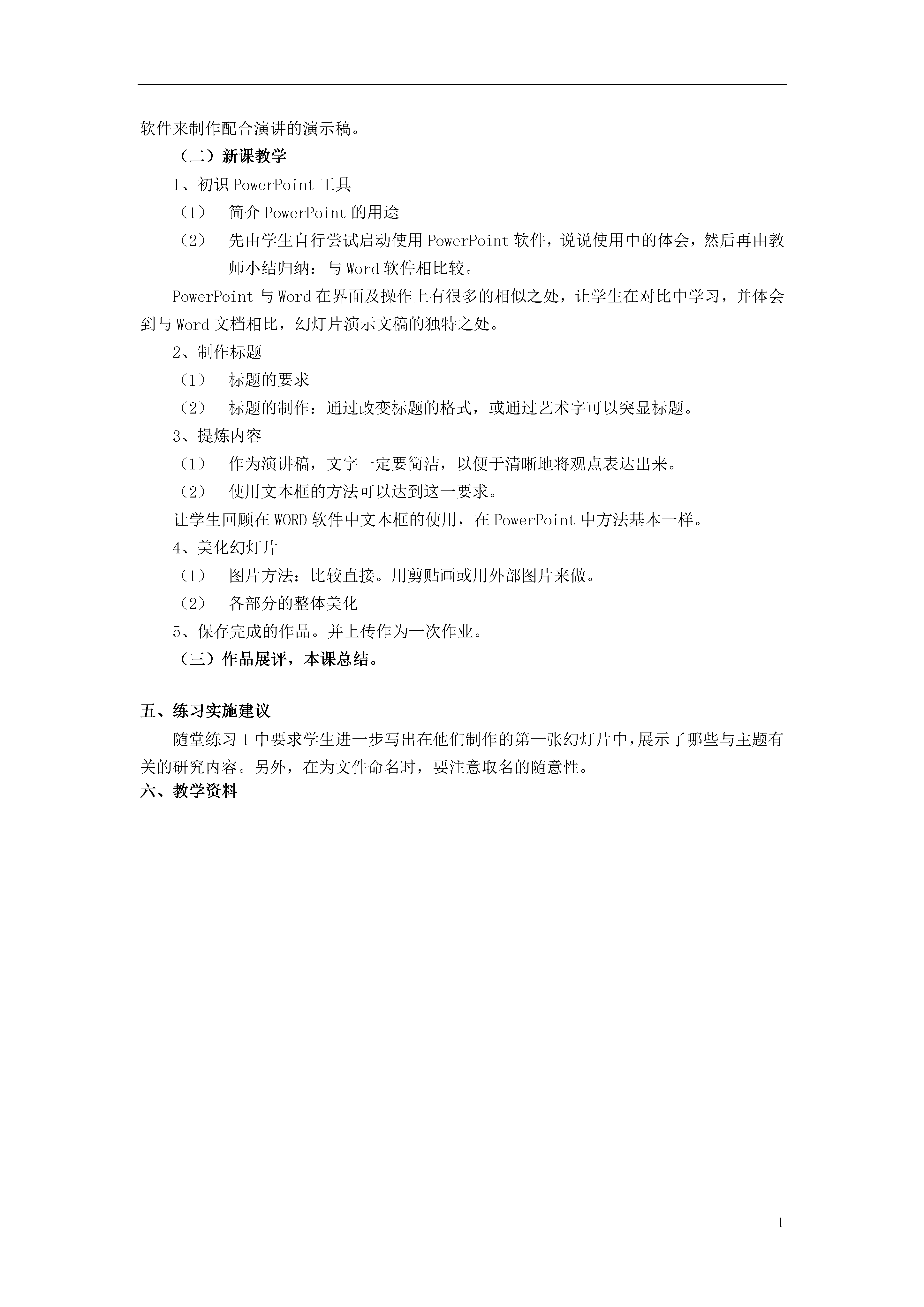 软件来制作配合演讲的演示稿。

（二）新课教学

1、初识 PowerPoint 工具

（1） 简介 PowerPoint 的用途

（2） 先由学生自行尝试启动使用 PowerPoint 软件，说说使用中的体会，然后再由教师小结归纳：与 Word 软件相比较。

PowerPoint 与 Word 在界面及操作上有很多的相似之处，让学生在对比中学习，并体会到与 Word 文档相比，幻灯片演示文稿的独特之处。

2、制作标题

（1） 标题的要求

（2） 标题的制作：通过改变标题的格式，或通过艺术字可以突显标题。

3、提炼内容

（1） 作为演讲稿，文字一定要简洁，以便于清晰地将观点表达出来。

（2） 使用文本框的方法可以达到这一要求。

让学生回顾在 WORD 软件中文本框的使用，在 PowerPoint 中方法基本一样。

4、美化幻灯片

（1） 图片方法：比较直接。用剪贴画或用外部图片来做。

（2） 各部分的整体美化

5、保存完成的作品。并上传作为一次作业。

（三）作品展评，本课总结。

五、练习实施建议

随堂练习 1 中要求学生进一步写出在他们制作的第一张幻灯片中，展示了哪些与主题有关的研究内容。另外，在为文件命名时，要注意取名的随意性。

六、教学资料

1